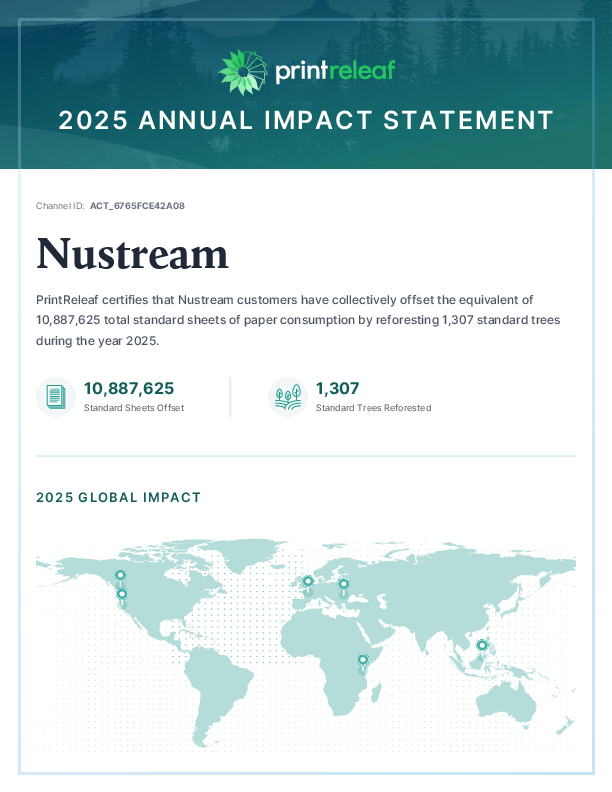 printreleaf

2025 ANNUAL IMPACT STATEMENT

Channel ID: ACT_6765FCE42A08

Nustream

PrintReleaf certifies that Nustream customers have collectively offset the equivalent of 10,887,625 total standard sheets of paper consumption by reforesting 1,307 standard trees during the year 2025.

10,887,625
Standard Sheets Offset

1,307
Standard Trees Reforested

2025 GLOBAL IMPACT